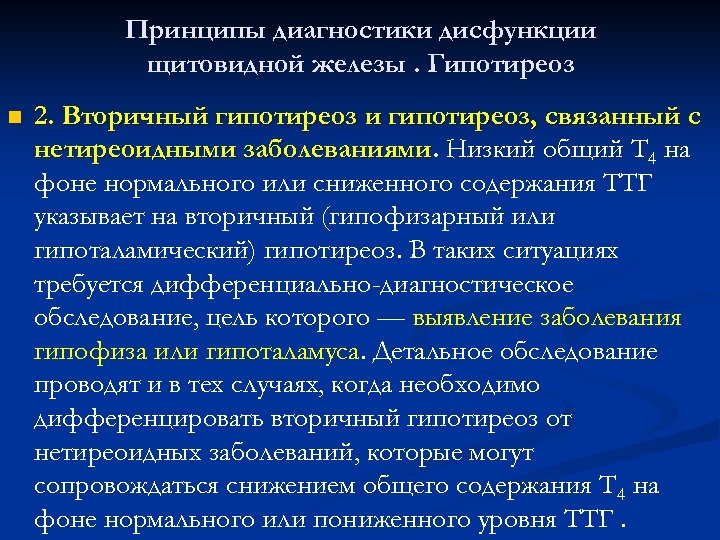 Принципы диагностики дисфункции щитовидной железы . Гипотиреоз

2. Вторичный гипотиреоз и гипотиреоз, связанный с нетиреоидными заболеваниями. Низкий общий $T_4$ на фоне нормального или сниженного содержания ТТГ указывает на вторичный (гипофизарный или гипоталамический) гипотиреоз. В таких ситуациях требуется дифференциально-диагностическое обследование, цель которого — выявление заболевания гипофиза или гипоталамуса. Детальное обследование проводят и в тех случаях, когда необходимо дифференцировать вторичный гипотиреоз от нетиреоидных заболеваний, которые могут сопровождаться снижением общего содержания $T_4$ на фоне нормального или пониженного уровня ТТГ .